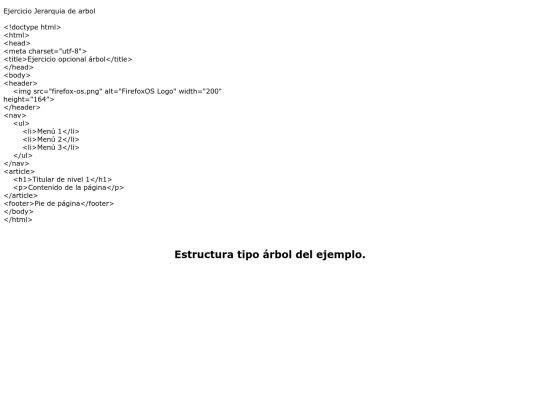 Ejercicio Jerarquia de arbol

<!doctype html>
<html>
<head>
<meta charset="utf-8">
<title>Ejercicio opcional árbol</title>
</head>
<body>
<header>
<img src="firefox-os.png" alt="FirefoxOS Logo" width="200"
height="164">
</header>
<nav>
<ul>
<li>Menú 1</li>
<li>Menú 2</li>
<li>Menú 3</li>
</ul>
</nav>
<article>
<h1>Titular de nivel 1</h1>
<p>Contenido de la página</p>
</article>
<footer>Pie de página</footer>
</body>
</html>

Estructura tipo árbol del ejemplo.